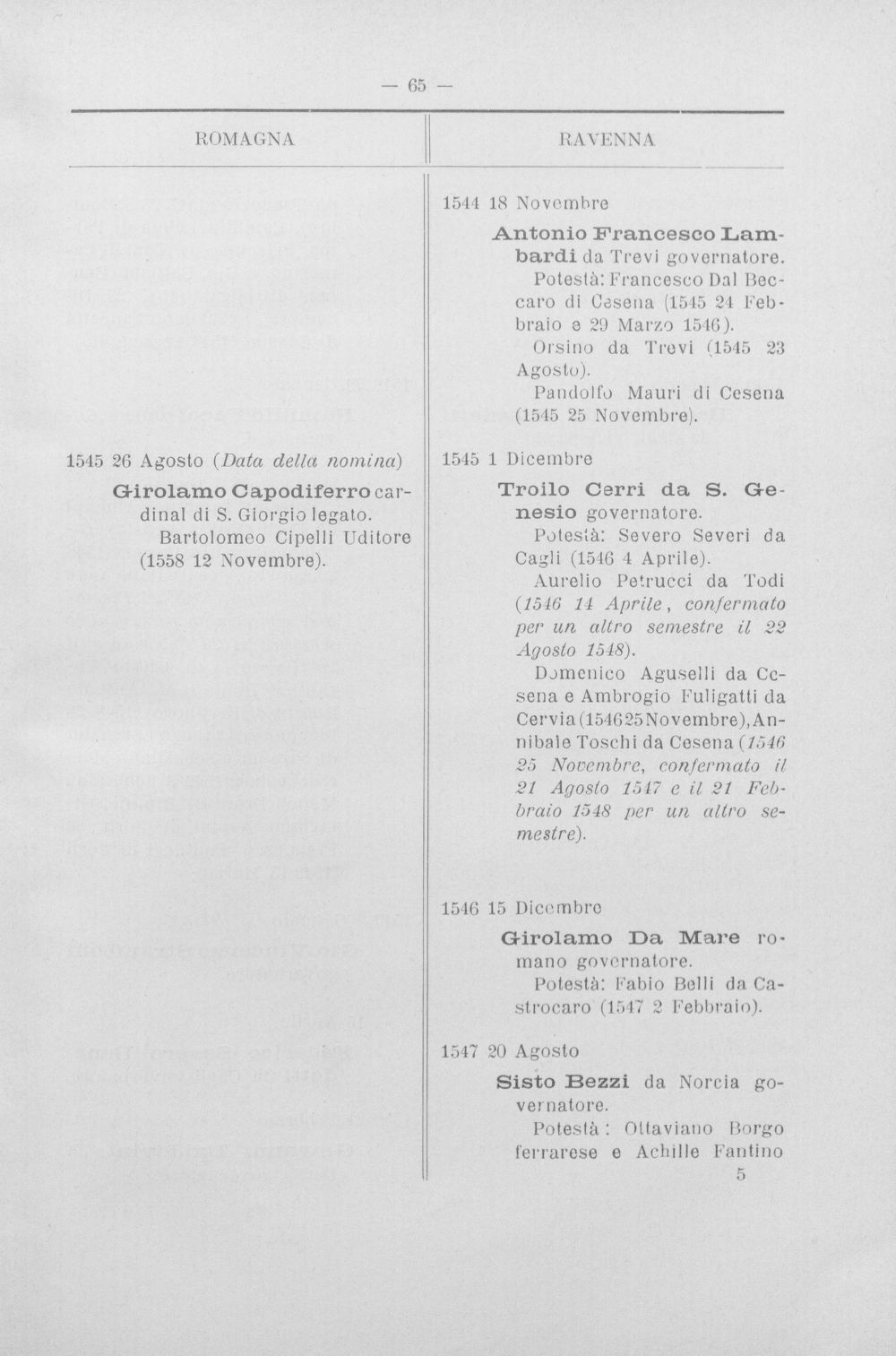 — 65 —

ROMAGNA

1545 26 Agosto (Data della nomina)

Girolamo Capodiferro cardinal di S. Giorgio legato.

Bartolomeo Cipelli Uditore (1558 12 Novembre).

RAVENNA

1544 18 Novembre

Antonio Francesco Lambardi da Trevi governatore.

Potestà: Francesco Dal Beccaro di Cesena (1545 24 Febbraio e 29 Marzo 1546).

Orsino da Trevi (1545 23 Agosto).

Pandolfo Mauri di Cesena (1545 25 Novembre).

1545 1 Dicembre

Troilo Cerri da S. Genesio governatore.

Potestà: Severo Severi da Cagli (1546 4 Aprile).

Aurelio Petrucci da Todi (1546 14 Aprile, confermato per un altro semestre il 22 Agosto 1548).

Domenico Aguselli da Cesena e Ambrogio Fuligatti da Cervia (1546 25 Novembre), Annibale Toschi da Cesena (1546 25 Novembre, confermato il 21 Agosto 1547 e il 21 Febbraio 1548 per un altro semestre).

1546 15 Dicembre

Girolamo Da Mare romano governatore.

Potestà: Fabio Belli da Castrocaro (1547 2 Febbraio).

1547 20 Agosto

Sisto Bezzi da Norcia governatore.

Potestà: Ottaviano Borgo ferrarese e Achille Fantino

5